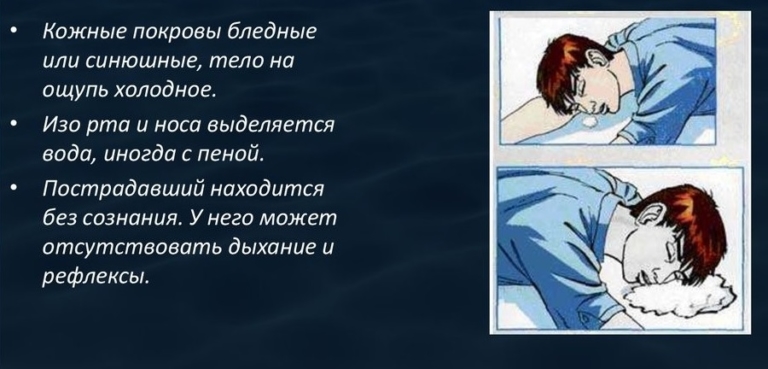 • Кожные покровы бледные или синюшные, тело на ощупь холодное.

• Изо рта и носа выделяется вода, иногда с пеной.

• Пострадавший находится без сознания. У него может отсутствовать дыхание и рефлексы.